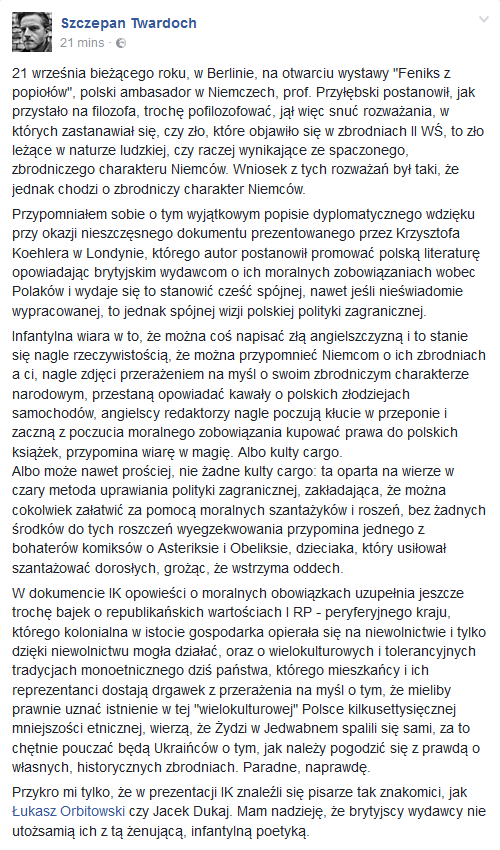 Szczepan Twardoch
21 mins ·

21 września bieżącego roku, w Berlinie, na otwarciu wystawy "Feniks z popiołów", polski ambasador w Niemczech, prof. Przyłębski postanowił, jak przystało na filozofa, trochę pofilozofować, jął więc snuć rozważania, w których zastanawiał się, czy zło, które objawiło się w zbrodniach II WŚ, to zło leżące w naturze ludzkiej, czy raczej wynikające ze spaczonego, zbrodniczego charakteru Niemców. Wniosek z tych rozważań był taki, że jednak chodzi o zbrodniczy charakter Niemców.

Przypomniałem sobie o tym wyjątkowym popisie dyplomatycznego wdzięku przy okazji nieszczęsnego dokumentu prezentowanego przez Krzysztofa Koehlera w Londynie, którego autor postanowił promować polską literaturę opowiadając brytyjskim wydawcom o ich moralnych zobowiązaniach wobec Polaków i wydaje się to stanowić cześć spójnej, nawet jeśli nieświadomie wypracowanej, to jednak spójnej wizji polskiej polityki zagranicznej.

Infantylna wiara w to, że można coś napisać złą angielszczyzną i to stanie się nagle rzeczywistością, że można przypomnieć Niemcom o ich zbrodniach a ci, nagle zdjęci przerażeniem na myśl o swoim zbrodniczym charakterze narodowym, przestaną opowiadać kawały o polskich złodziejach samochodów, angielscy redaktorzy nagle poczują kłucie w przeponie i zaczną z poczucia moralnego zobowiązania kupować prawa do polskich książek, przypomina wiarę w magię. Albo kulty cargo.
Albo może nawet prościej, nie żadne kulty cargo: ta oparta na wierze w czary metoda uprawiania polityki zagranicznej, zakładająca, że można cokolwiek załatwić za pomocą moralnych szantażyków i roszeń, bez żadnych środków do tych roszczeń wyegzekwowania przypomina jednego z bohaterów komiksów o Asteriksie i Obeliksie, dzieciaka, który usiłował szantażować dorosłych, grożąc, że wstrzyma oddech.

W dokumencie IK opowieści o moralnych obowiązkach uzupełnia jeszcze trochę bajek o republikańskich wartościach I RP - peryferyjnego kraju, którego kolonialna w istocie gospodarka opierała się na niewolnictwie i tylko dzięki niewolnictwu mogła działać, oraz o wielokulturowych i tolerancyjnych tradycjach monoetnicznego dziś państwa, którego mieszkańcy i ich reprezentanci dostają drgawek z przerażenia na myśl o tym, że mieliby prawnie uznać istnienie w tej "wielokulturowej" Polsce kilkusettysięcznej mniejszości etnicznej, wierzą, że Żydzi w Jedwabnem spalili się sami, za to chętnie pouczać będą Ukraińców o tym, jak należy pogodzić się z prawdą o własnych, historycznych zbrodniach. Paradne, naprawdę.

Przykro mi tylko, że w prezentacji IK znaleźli się pisarze tak znakomici, jak Łukasz Orbitowski czy Jacek Dukaj. Mam nadzieję, że brytyjscy wydawcy nie utożsamią ich z tą żenującą, infantylną poetyką.